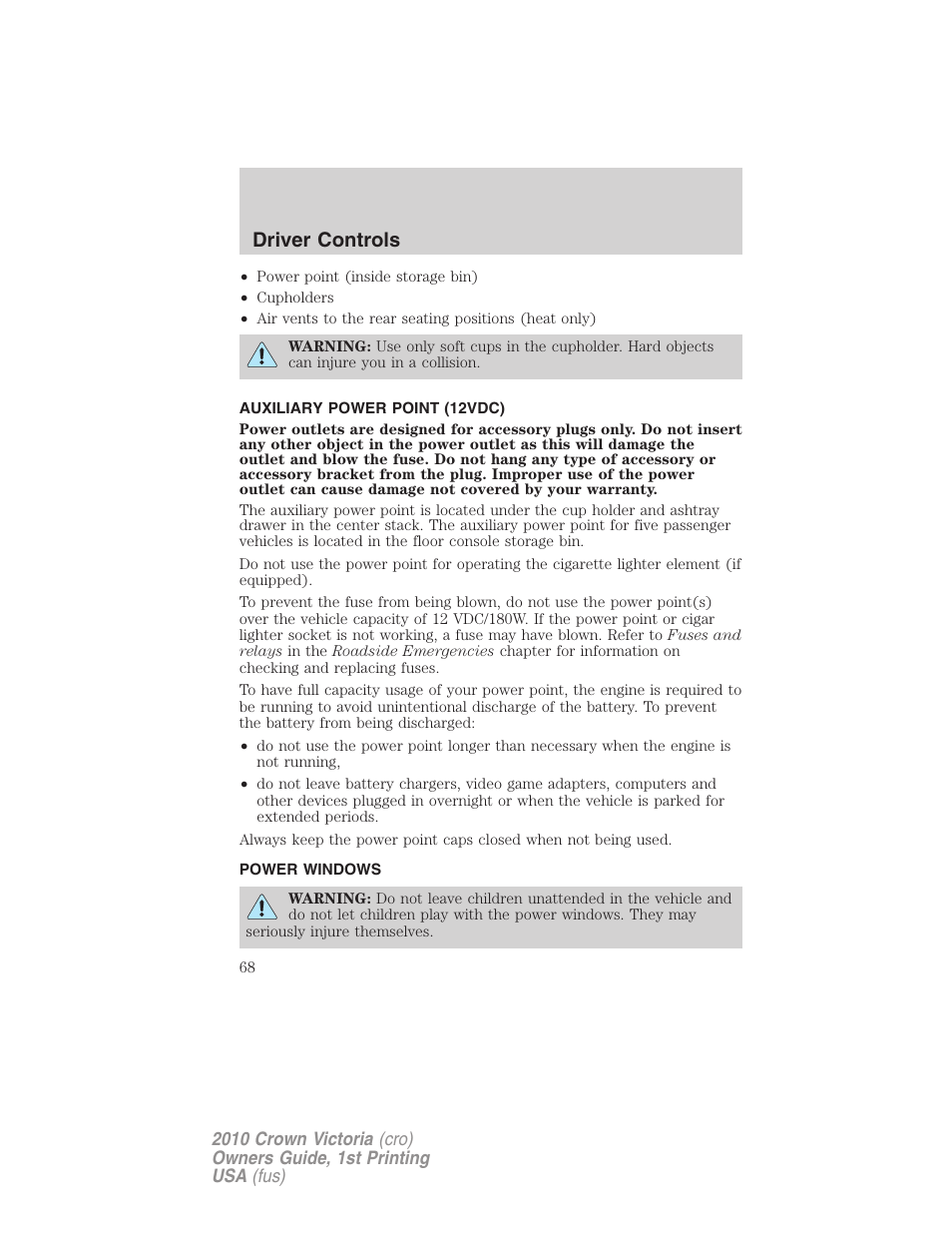 Driver Controls

• Power point (inside storage bin)
• Cupholders
• Air vents to the rear seating positions (heat only)

WARNING: Use only soft cups in the cupholder. Hard objects can injure you in a collision.

AUXILIARY POWER POINT (12VDC)

Power outlets are designed for accessory plugs only. Do not insert any other object in the power outlet as this will damage the outlet and blow the fuse. Do not hang any type of accessory or accessory bracket from the plug. Improper use of the power outlet can cause damage not covered by your warranty.

The auxiliary power point is located under the cup holder and ashtray drawer in the center stack. The auxiliary power point for five passenger vehicles is located in the floor console storage bin.

Do not use the power point for operating the cigarette lighter element (if equipped).

To prevent the fuse from being blown, do not use the power point(s) over the vehicle capacity of 12 VDC/180W. If the power point or cigar lighter socket is not working, a fuse may have blown. Refer to Fuses and relays in the Roadside Emergencies chapter for information on checking and replacing fuses.

To have full capacity usage of your power point, the engine is required to be running to avoid unintentional discharge of the battery. To prevent the battery from being discharged:

• do not use the power point longer than necessary when the engine is not running,
• do not leave battery chargers, video game adapters, computers and other devices plugged in overnight or when the vehicle is parked for extended periods.

Always keep the power point caps closed when not being used.

POWER WINDOWS

WARNING: Do not leave children unattended in the vehicle and do not let children play with the power windows. They may seriously injure themselves.

68

2010 Crown Victoria (cro)
Owners Guide, 1st Printing
USA (fus)